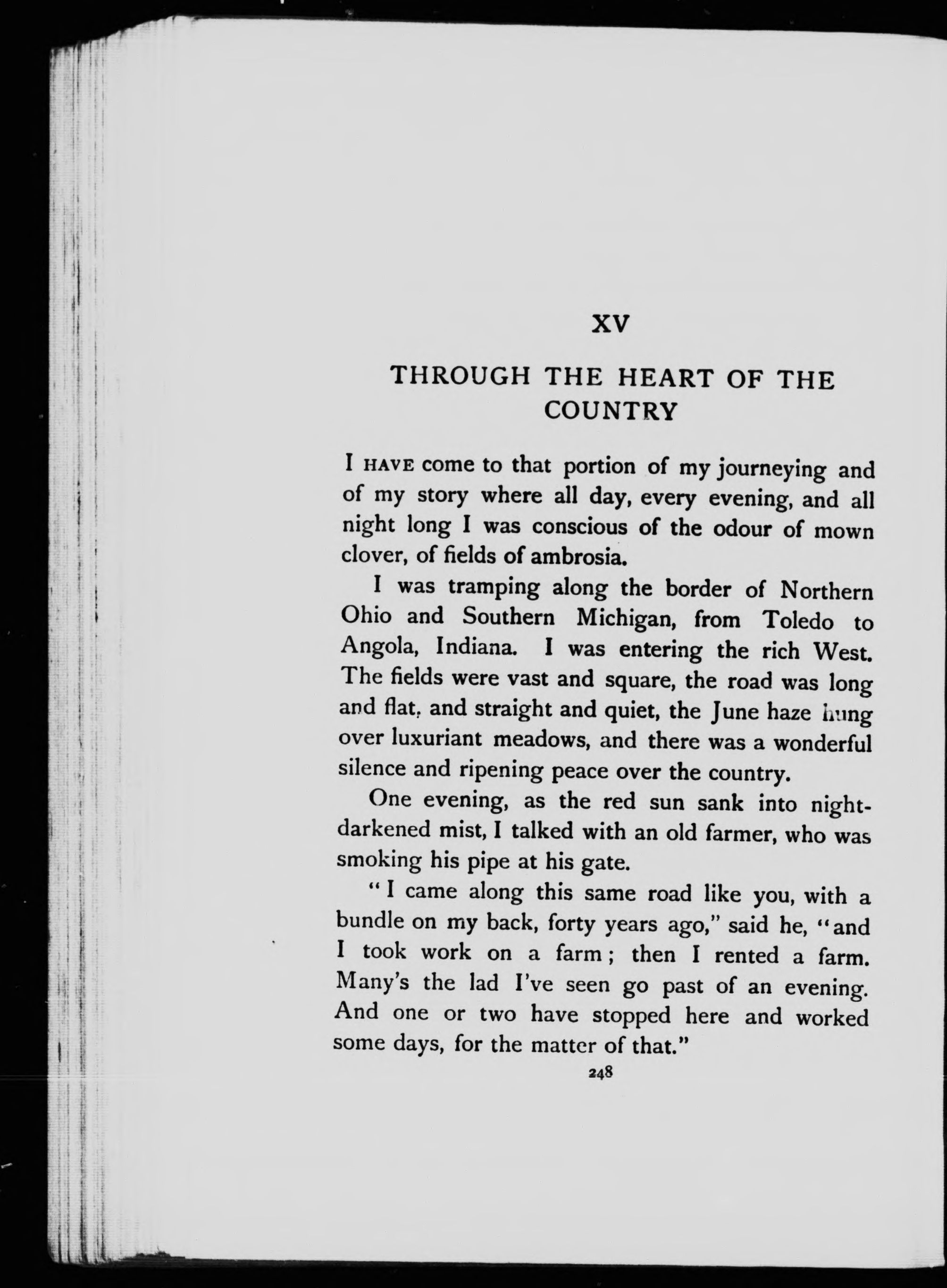 XV

THROUGH THE HEART OF THE COUNTRY

I HAVE come to that portion of my journeying and of my story where all day, every evening, and all night long I was conscious of the odour of mown clover, of fields of ambrosia.

I was tramping along the border of Northern Ohio and Southern Michigan, from Toledo to Angola, Indiana. I was entering the rich West. The fields were vast and square, the road was long and flat, and straight and quiet, the June haze hung over luxuriant meadows, and there was a wonderful silence and ripening peace over the country.

One evening, as the red sun sank into night-darkened mist, I talked with an old farmer, who was smoking his pipe at his gate.

"I came along this same road like you, with a bundle on my back, forty years ago," said he, "and I took work on a farm; then I rented a farm. Many's the lad I've seen go past of an evening. And one or two have stopped here and worked some days, for the matter of that."

248